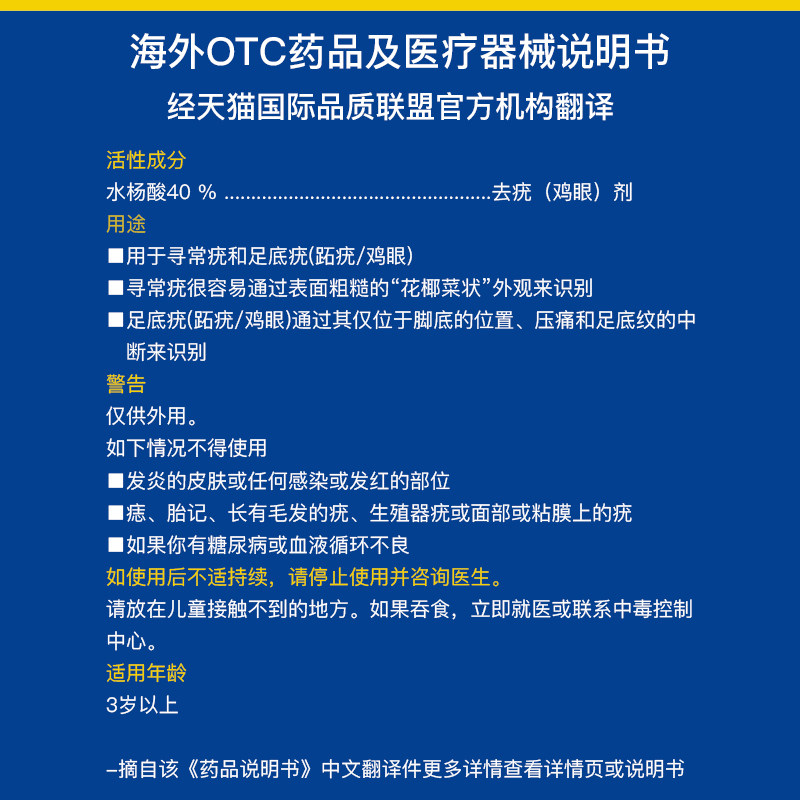 海外OTC药品及医疗器械说明书
经天猫国际品质联盟官方机构翻译

活性成分
水杨酸40 % ................................................去疣（鸡眼）剂

用途
■用于寻常疣和足底疣(跖疣/鸡眼)
■寻常疣很容易通过表面粗糙的“花椰菜状”外观来识别
■足底疣(跖疣/鸡眼)通过其仅位于脚底的位置、压痛和足底纹的中断来识别

警告
仅供外用。
如下情况不得使用
■发炎的皮肤或任何感染或发红的部位
■痣、胎记、长有毛发的疣、生殖器疣或面部或粘膜上的疣
■如果你有糖尿病或血液循环不良
如使用后不适持续，请停止使用并咨询医生。
请放在儿童接触不到的地方。如果吞食，立即就医或联系中毒控制中心。

适用年龄
3岁以上

–摘自该《药品说明书》中文翻译件更多详情查看详情页或说明书